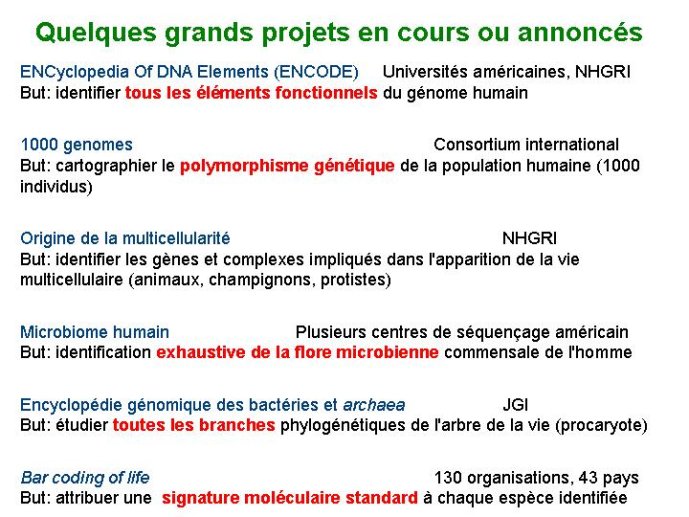 Quelques grands projets en cours ou annoncés

ENCyclopedia Of DNA Elements (ENCODE) Universités américaines, NHGRI
But: identifier tous les éléments fonctionnels du génome humain

1000 genomes Consortium international
But: cartographier le polymorphisme génétique de la population humaine (1000 individus)

Origine de la multicellularité NHGRI
But: identifier les gènes et complexes impliqués dans l'apparition de la vie multicellulaire (animaux, champignons, protistes)

Microbiome humain Plusieurs centres de séquençage américain
But: identification exhaustive de la flore microbienne commensale de l'homme

Encyclopédie génomique des bactéries et archaea JGI
But: étudier toutes les branches phylogénétiques de l'arbre de la vie (procaryote)

Bar coding of life 130 organisations, 43 pays
But: attribuer une signature moléculaire standard à chaque espèce identifiée